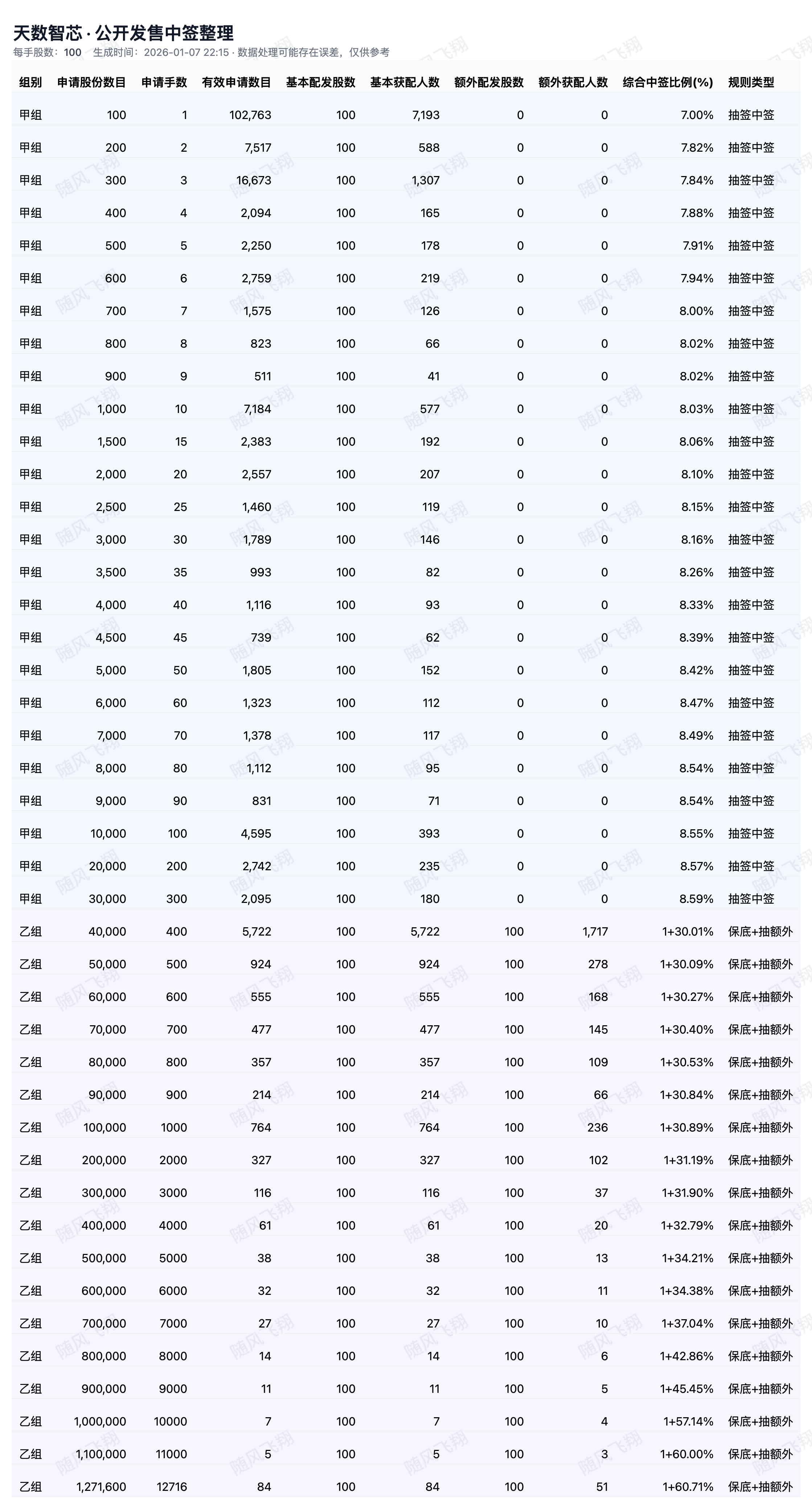 天数智芯 · 公开发售中签整理
每手股数：100 生成时间：2026-01-07 22:15 · 数据处理可能存在误差，仅供参考

| 组别 | 申请股份数目 | 申请手数 | 有效申请数目 | 基本配发股数 | 基本获配人数 | 额外配发股数 | 额外获配人数 | 综合中签比例(%) | 规则类型 |
|---|---|---|---|---|---|---|---|---|---|
| 甲组 | 100 | 1 | 102,763 | 100 | 7,193 | 0 | 0 | 7.00% | 抽签中签 |
| 甲组 | 200 | 2 | 7,517 | 100 | 588 | 0 | 0 | 7.82% | 抽签中签 |
| 甲组 | 300 | 3 | 16,673 | 100 | 1,307 | 0 | 0 | 7.84% | 抽签中签 |
| 甲组 | 400 | 4 | 2,094 | 100 | 165 | 0 | 0 | 7.88% | 抽签中签 |
| 甲组 | 500 | 5 | 2,250 | 100 | 178 | 0 | 0 | 7.91% | 抽签中签 |
| 甲组 | 600 | 6 | 2,759 | 100 | 219 | 0 | 0 | 7.94% | 抽签中签 |
| 甲组 | 700 | 7 | 1,575 | 100 | 126 | 0 | 0 | 8.00% | 抽签中签 |
| 甲组 | 800 | 8 | 823 | 100 | 66 | 0 | 0 | 8.02% | 抽签中签 |
| 甲组 | 900 | 9 | 511 | 100 | 41 | 0 | 0 | 8.02% | 抽签中签 |
| 甲组 | 1,000 | 10 | 7,184 | 100 | 577 | 0 | 0 | 8.03% | 抽签中签 |
| 甲组 | 1,500 | 15 | 2,383 | 100 | 192 | 0 | 0 | 8.06% | 抽签中签 |
| 甲组 | 2,000 | 20 | 2,557 | 100 | 207 | 0 | 0 | 8.10% | 抽签中签 |
| 甲组 | 2,500 | 25 | 1,460 | 100 | 119 | 0 | 0 | 8.15% | 抽签中签 |
| 甲组 | 3,000 | 30 | 1,789 | 100 | 146 | 0 | 0 | 8.16% | 抽签中签 |
| 甲组 | 3,500 | 35 | 993 | 100 | 82 | 0 | 0 | 8.26% | 抽签中签 |
| 甲组 | 4,000 | 40 | 1,116 | 100 | 93 | 0 | 0 | 8.33% | 抽签中签 |
| 甲组 | 4,500 | 45 | 739 | 100 | 62 | 0 | 0 | 8.39% | 抽签中签 |
| 甲组 | 5,000 | 50 | 1,805 | 100 | 152 | 0 | 0 | 8.42% | 抽签中签 |
| 甲组 | 6,000 | 60 | 1,323 | 100 | 112 | 0 | 0 | 8.47% | 抽签中签 |
| 甲组 | 7,000 | 70 | 1,378 | 100 | 117 | 0 | 0 | 8.49% | 抽签中签 |
| 甲组 | 8,000 | 80 | 1,112 | 100 | 95 | 0 | 0 | 8.54% | 抽签中签 |
| 甲组 | 9,000 | 90 | 831 | 100 | 71 | 0 | 0 | 8.54% | 抽签中签 |
| 甲组 | 10,000 | 100 | 4,595 | 100 | 393 | 0 | 0 | 8.55% | 抽签中签 |
| 甲组 | 20,000 | 200 | 2,742 | 100 | 235 | 0 | 0 | 8.57% | 抽签中签 |
| 甲组 | 30,000 | 300 | 2,095 | 100 | 180 | 0 | 0 | 8.59% | 抽签中签 |
| 乙组 | 40,000 | 400 | 5,722 | 100 | 5,722 | 100 | 1,717 | 1+30.01% | 保底+抽额外 |
| 乙组 | 50,000 | 500 | 924 | 100 | 924 | 100 | 278 | 1+30.09% | 保底+抽额外 |
| 乙组 | 60,000 | 600 | 555 | 100 | 555 | 100 | 168 | 1+30.27% | 保底+抽额外 |
| 乙组 | 70,000 | 700 | 477 | 100 | 477 | 100 | 145 | 1+30.40% | 保底+抽额外 |
| 乙组 | 80,000 | 800 | 357 | 100 | 357 | 100 | 109 | 1+30.53% | 保底+抽额外 |
| 乙组 | 90,000 | 900 | 214 | 100 | 214 | 100 | 66 | 1+30.84% | 保底+抽额外 |
| 乙组 | 100,000 | 1000 | 764 | 100 | 764 | 100 | 236 | 1+30.89% | 保底+抽额外 |
| 乙组 | 200,000 | 2000 | 327 | 100 | 327 | 100 | 102 | 1+31.19% | 保底+抽额外 |
| 乙组 | 300,000 | 3000 | 116 | 100 | 116 | 100 | 37 | 1+31.90% | 保底+抽额外 |
| 乙组 | 400,000 | 4000 | 61 | 100 | 61 | 100 | 20 | 1+32.79% | 保底+抽额外 |
| 乙组 | 500,000 | 5000 | 38 | 100 | 38 | 100 | 13 | 1+34.21% | 保底+抽额外 |
| 乙组 | 600,000 | 6000 | 32 | 100 | 32 | 100 | 11 | 1+34.38% | 保底+抽额外 |
| 乙组 | 700,000 | 7000 | 27 | 100 | 27 | 100 | 10 | 1+37.04% | 保底+抽额外 |
| 乙组 | 800,000 | 8000 | 14 | 100 | 14 | 100 | 6 | 1+42.86% | 保底+抽额外 |
| 乙组 | 900,000 | 9000 | 11 | 100 | 11 | 100 | 5 | 1+45.45% | 保底+抽额外 |
| 乙组 | 1,000,000 | 10000 | 7 | 100 | 7 | 100 | 4 | 1+57.14% | 保底+抽额外 |
| 乙组 | 1,100,000 | 11000 | 5 | 100 | 5 | 100 | 3 | 1+60.00% | 保底+抽额外 |
| 乙组 | 1,271,600 | 12716 | 84 | 100 | 84 | 100 | 51 | 1+60.71% | 保底+抽额外 |

随风飞翔